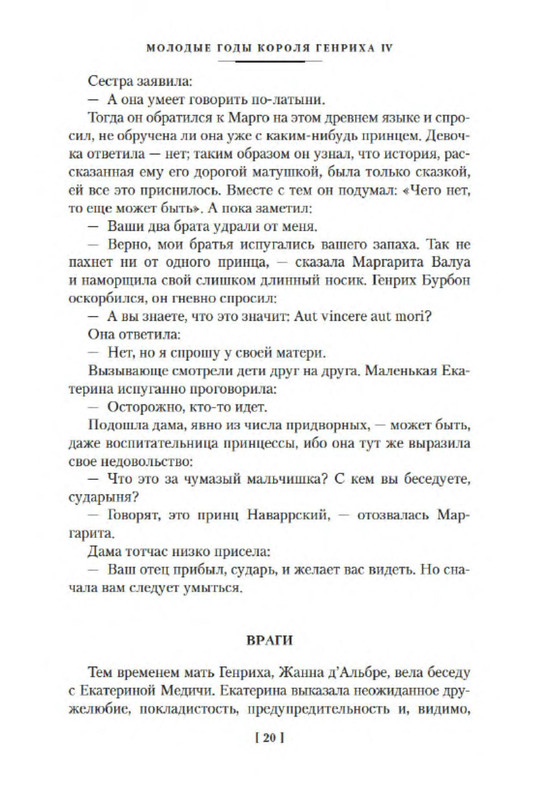 МОЛОДЫЕ ГОДЫ КОРОЛЯ ГЕНРИХА IV

Сестра заявила:

— А она умеет говорить по-латыни.

Тогда он обратился к Марго на этом древнем языке и спросил, не обручена ли она уже с каким-нибудь принцем. Девочка ответила — нет; таким образом он узнал, что история, рассказанная ему его дорогой матушкой, была только сказкой, ей все это приснилось. Вместе с тем он подумал: «Чего нет, то еще может быть». А пока заметил:

— Ваши два брата удрали от меня.

— Верно, мои братья испугались вашего запаха. Так не пахнет ни от одного принца, — сказала Маргарита Валуа и наморщила свой слишком длинный носик. Генрих Бурбон оскорбился, он гневно спросил:

— А вы знаете, что это значит: Aut vincere aut mori?

Она ответила:

— Нет, но я спрошу у своей матери.

Вызывающе смотрели дети друг на друга. Маленькая Екатерина испуганно проговорила:

— Осторожно, кто-то идет.

Подошла дама, явно из числа придворных, — может быть, даже воспитательница принцессы, ибо она тут же выразила свое недовольство:

— Что это за чумазый мальчишка? С кем вы беседуете, сударыня?

— Говорят, это принц Наваррский, — отозвалась Маргарита.

Дама тотчас низко присела:

— Ваш отец прибыл, сударь, и желает вас видеть. Но сначала вам следует умыться.

ВРАГИ

Тем временем мать Генриха, Жанна д'Альбре, вела беседу с Екатериной Медичи. Екатерина выказала неожиданное дружелюбие, покладистость, предупредительность и, видимо,

[ 20 ]